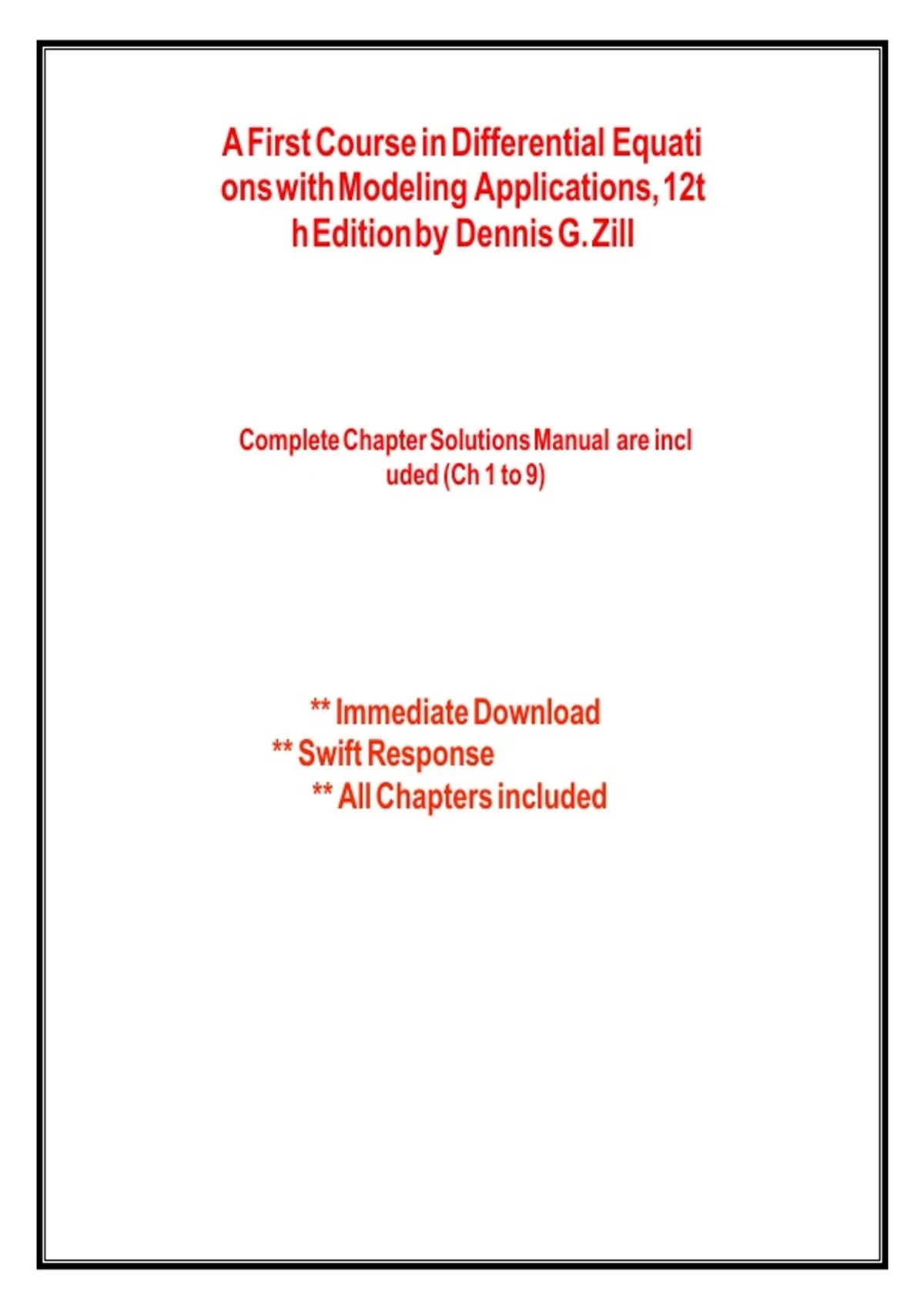 A First Course in Differential Equations with Modeling Applications, 12th Edition by Dennis G. Zill

Complete Chapter Solutions Manual are included (Ch 1 to 9)

** Immediate Download
** Swift Response
** All Chapters included